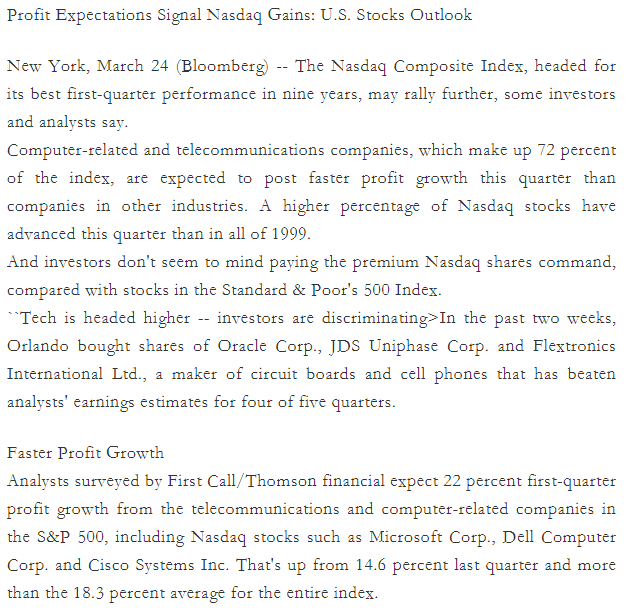 Profit Expectations Signal Nasdaq Gains: U.S. Stocks Outlook

New York, March 24 (Bloomberg) -- The Nasdaq Composite Index, headed for its best first-quarter performance in nine years, may rally further, some investors and analysts say.
Computer-related and telecommunications companies, which make up 72 percent of the index, are expected to post faster profit growth this quarter than companies in other industries. A higher percentage of Nasdaq stocks have advanced this quarter than in all of 1999.
And investors don't seem to mind paying the premium Nasdaq shares command, compared with stocks in the Standard & Poor's 500 Index.
``Tech is headed higher -- investors are discriminating>In the past two weeks, Orlando bought shares of Oracle Corp., JDS Uniphase Corp. and Flextronics International Ltd., a maker of circuit boards and cell phones that has beaten analysts' earnings estimates for four of five quarters.

Faster Profit Growth
Analysts surveyed by First Call/Thomson financial expect 22 percent first-quarter profit growth from the telecommunications and computer-related companies in the S&P 500, including Nasdaq stocks such as Microsoft Corp., Dell Computer Corp. and Cisco Systems Inc. That's up from 14.6 percent last quarter and more than the 18.3 percent average for the entire index.